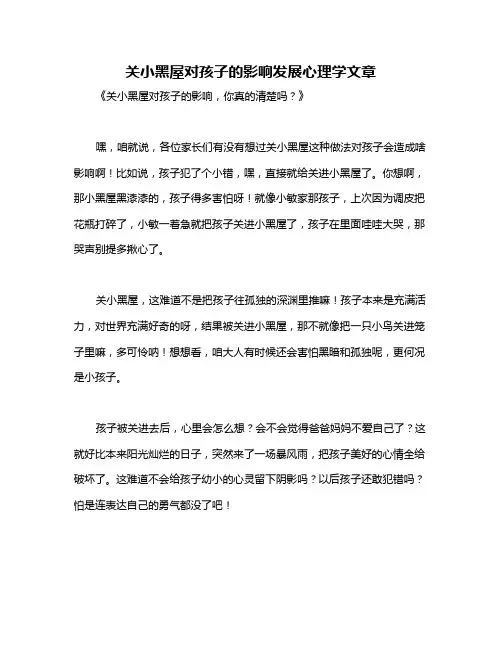 关小黑屋对孩子的影响发展心理学文章

《关小黑屋对孩子的影响，你真的清楚吗？》

嘿，咱就说，各位家长们有没有想过关小黑屋这种做法对孩子会造成啥影响啊！比如说，孩子犯了个小错，嘿，直接就给关进小黑屋了。你想啊，那小黑屋黑漆漆的，孩子得多害怕呀！就像小敏家那孩子，上次因为调皮把花瓶打碎了，小敏一着急就把孩子关进小黑屋了，孩子在里面哇哇大哭，那哭声别提多揪心了。

关小黑屋，这难道不是把孩子往孤独的深渊里推嘛！孩子本来是充满活力，对世界充满好奇的呀，结果被关进小黑屋，那不就像把一只小鸟关进笼子里嘛，多可怜呐！想想看，咱大人有时候还会害怕黑暗和孤独呢，更何况是小孩子。

孩子被关进去后，心里会怎么想？会不会觉得爸爸妈妈不爱自己了？这就好比本来阳光灿烂的日子，突然来了一场暴风雨，把孩子美好的心情全给破坏了。这难道不会给孩子幼小的心灵留下阴影吗？以后孩子还敢犯错吗？怕是连表达自己的勇气都没了吧！